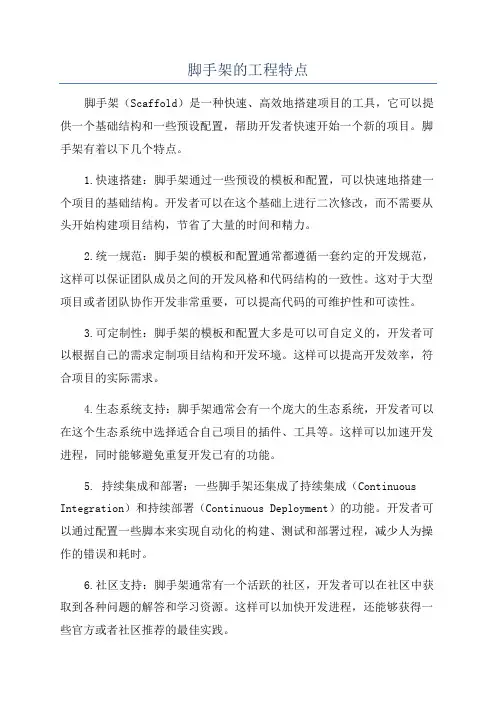 脚手架的工程特点

脚手架（Scaffold）是一种快速、高效地搭建项目的工具，它可以提供一个基础结构和一些预设配置，帮助开发者快速开始一个新的项目。脚手架有着以下几个特点。

1.快速搭建：脚手架通过一些预设的模板和配置，可以快速地搭建一个项目的基础结构。开发者可以在这个基础上进行二次修改，而不需要从头开始构建项目结构，节省了大量的时间和精力。

2.统一规范：脚手架的模板和配置通常都遵循一套约定的开发规范，这样可以保证团队成员之间的开发风格和代码结构的一致性。这对于大型项目或者团队协作开发非常重要，可以提高代码的可维护性和可读性。

3.可定制性：脚手架的模板和配置大多是可以可自定义的，开发者可以根据自己的需求定制项目结构和开发环境。这样可以提高开发效率，符合项目的实际需求。

4.生态系统支持：脚手架通常会有一个庞大的生态系统，开发者可以在这个生态系统中选择适合自己项目的插件、工具等。这样可以加速开发进程，同时能够避免重复开发已有的功能。

5. 持续集成和部署：一些脚手架还集成了持续集成（Continuous Integration）和持续部署（Continuous Deployment）的功能。开发者可以通过配置一些脚本来实现自动化的构建、测试和部署过程，减少人为操作的错误和耗时。

6.社区支持：脚手架通常有一个活跃的社区，开发者可以在社区中获取到各种问题的解答和学习资源。这样可以加快开发进程，还能够获得一些官方或者社区推荐的最佳实践。